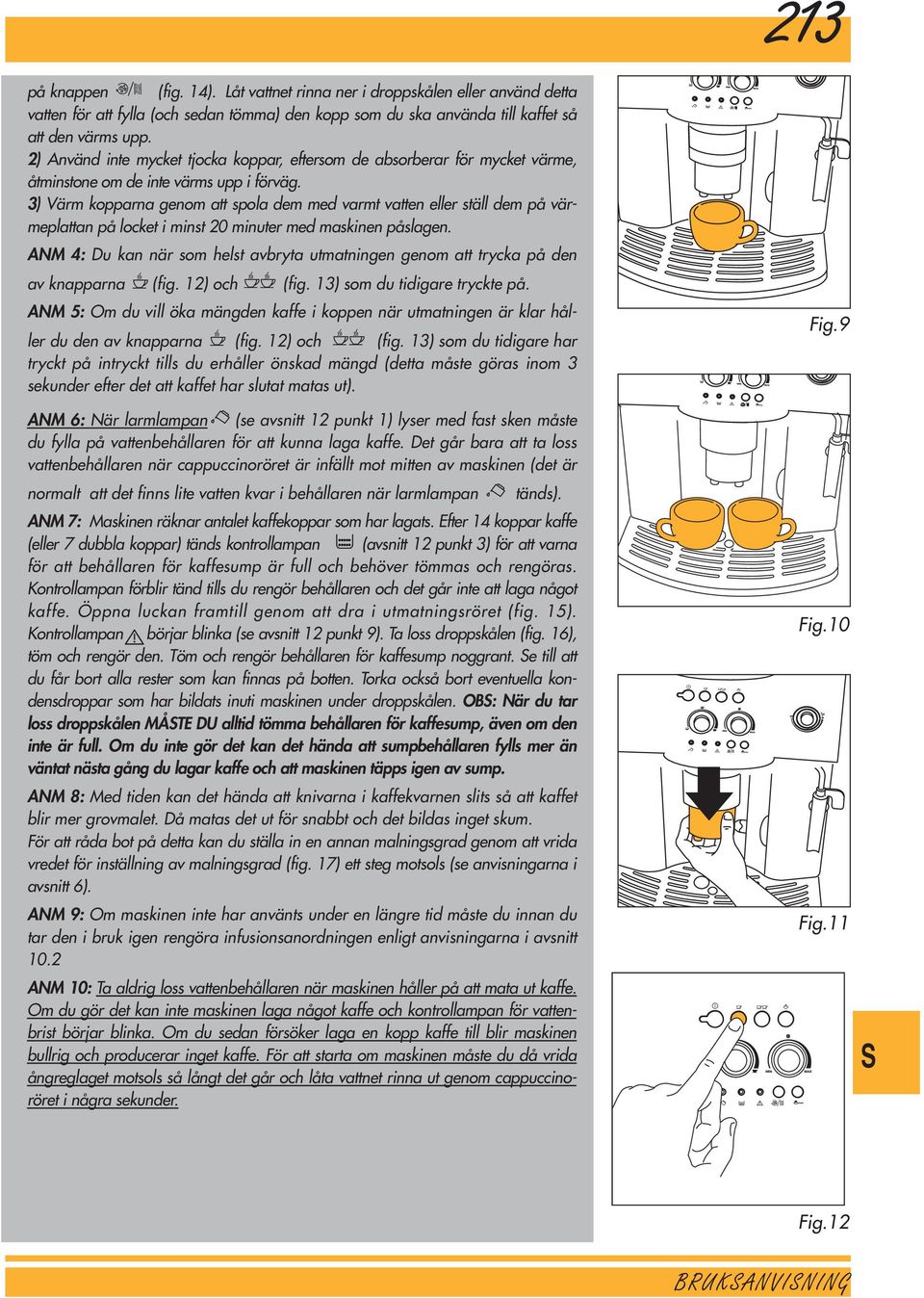 213

på knappen (fig. 14). Låt vattnet rinna ner i droppskålen eller använd detta vatten för att fylla (och sedan tömma) den kopp som du ska använda till kaffet så att den värms upp.
2) Använd inte mycket tjocka koppar, eftersom de absorberar för mycket värme, åtminstone om de inte värms upp i förväg.
3) Värm kopparna genom att spola dem med varmt vatten eller ställ dem på värmeplattan på locket i minst 20 minuter med maskinen påslagen.

ANM 4: Du kan när som helst avbryta utmatningen genom att trycka på den av knapparna (fig. 12) och (fig. 13) som du tidigare tryckte på.

ANM 5: Om du vill öka mängden kaffe i koppen när utmatningen är klar håller du den av knapparna (fig. 12) och (fig. 13) som du tidigare har tryckt på intryckt tills du erhåller önskad mängd (detta måste göras inom 3 sekunder efter det att kaffet har slutat matas ut).

ANM 6: När larmlampan (se avsnitt 12 punkt 1) lyser med fast sken måste du fylla på vattenbehållaren för att kunna laga kaffe. Det går bara att ta loss vattenbehållaren när cappuccinoröret är infällt mot mitten av maskinen (det är normalt att det finns lite vatten kvar i behållaren när larmlampan tänds).

ANM 7: Maskinen räknar antalet kaffekoppar som har lagats. Efter 14 koppar kaffe (eller 7 dubbla koppar) tänds kontrollampan (avsnitt 12 punkt 3) för att varna för att behållaren för kaffesump är full och behöver tömmas och rengöras. Kontrollampan förblir tänd tills du rengör behållaren och det går inte att laga något kaffe. Öppna luckan framtill genom att dra i utmatningsröret (fig. 15). Kontrollampan börjar blinka (se avsnitt 12 punkt 9). Ta loss droppskålen (fig. 16), töm och rengör den. Töm och rengör behållaren för kaffesump noggrant. Se till att du får bort alla rester som kan finnas på botten. Torka också bort eventuella kondensdroppar som har bildats inuti maskinen under droppskålen. OBS: När du tar loss droppskålen MÅSTE DU alltid tömma behållaren för kaffesump, även om den inte är full. Om du inte gör det kan det hända att sumpbehållaren fylls mer än väntat nästa gång du lagar kaffe och att maskinen täpps igen av sump.

ANM 8: Med tiden kan det hända att knivarna i kaffekvarnen slits så att kaffet blir mer grovmalet. Då matas det ut för snabbt och det bildas inget skum.
För att råda bot på detta kan du ställa in en annan malningsgrad genom att vrida vredet för inställning av malningsgrad (fig. 17) ett steg motsols (se anvisningarna i avsnitt 6).

ANM 9: Om maskinen inte har använts under en längre tid måste du innan du tar den i bruk igen rengöra infusionsanordningen enligt anvisningarna i avsnitt 10.2

ANM 10: Ta aldrig loss vattenbehållaren när maskinen håller på att mata ut kaffe. Om du gör det kan inte maskinen laga något kaffe och kontrollampan för vattenbrist börjar blinka. Om du sedan försöker laga en kopp kaffe till blir maskinen bullrig och producerar inget kaffe. För att starta om maskinen måste du då vrida ångreglaget motsols så långt det går och låta vattnet rinna ut genom cappuccinoröret i några sekunder.

Fig.9
Fig.10
Fig.11
Fig.12
S

BRUKSANVISNING